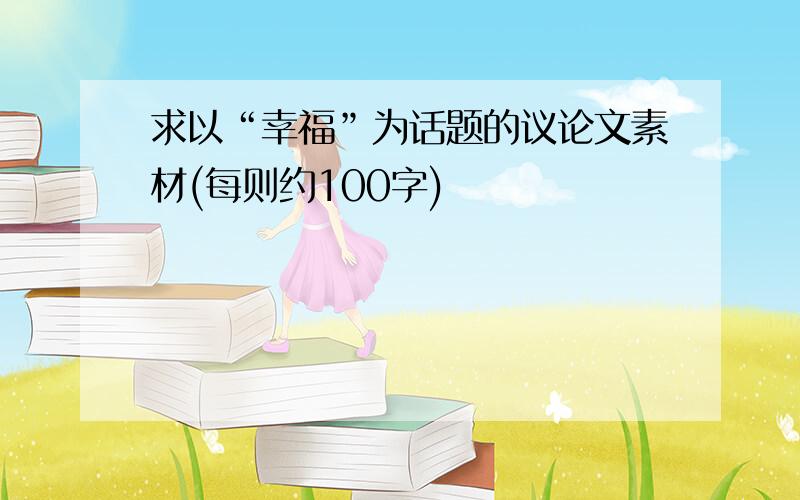 求以“幸福”为话题的议论文素材(每则约100字)